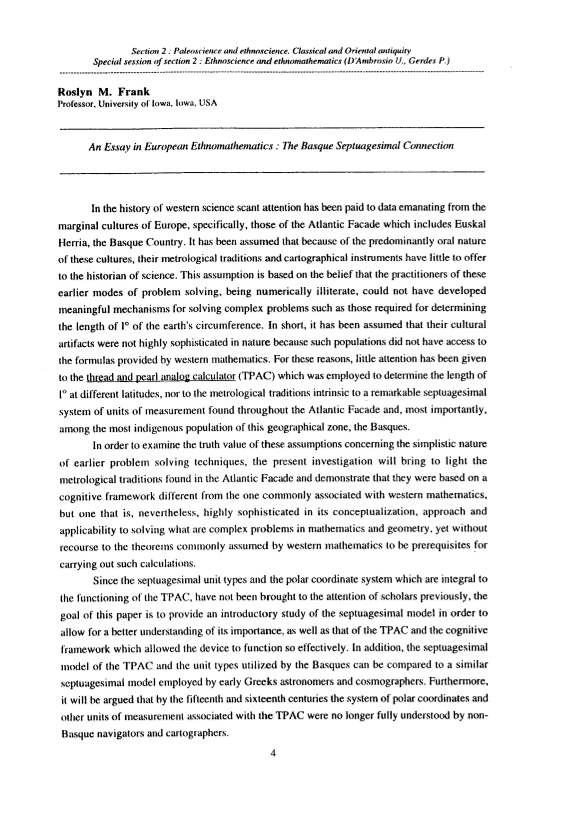 Section 2 : Paleoscience and ethnoscience. Classical and Oriental antiquity
Special session of section 2 : Ethnoscience and ethnomathematics (D'Ambrosio U., Gerdes P.)

Roslyn M. Frank
Professor, University of Iowa, Iowa, USA

An Essay in European Ethnomathematics : The Basque Septuagesimal Connection

In the history of western science scant attention has been paid to data emanating from the marginal cultures of Europe, specifically, those of the Atlantic Facade which includes Euskal Herria, the Basque Country. It has been assumed that because of the predominantly oral nature of these cultures, their metrological traditions and cartographical instruments have little to offer to the historian of science. This assumption is based on the belief that the practitioners of these earlier modes of problem solving, being numerically illiterate, could not have developed meaningful mechanisms for solving complex problems such as those required for determining the length of $1°$ of the earth's circumference. In short, it has been assumed that their cultural artifacts were not highly sophisticated in nature because such populations did not have access to the formulas provided by western mathematics. For these reasons, little attention has been given to the thread and pearl analog calculator (TPAC) which was employed to determine the length of $1°$ at different latitudes, nor to the metrological traditions intrinsic to a remarkable septuagesimal system of units of measurement found throughout the Atlantic Facade and, most importantly, among the most indigenous population of this geographical zone, the Basques.

In order to examine the truth value of these assumptions concerning the simplistic nature of earlier problem solving techniques, the present investigation will bring to light the metrological traditions found in the Atlantic Facade and demonstrate that they were based on a cognitive framework different from the one commonly associated with western mathematics, but one that is, nevertheless, highly sophisticated in its conceptualization, approach and applicability to solving what are complex problems in mathematics and geometry, yet without recourse to the theorems commonly assumed by western mathematics to be prerequisites for carrying out such calculations.

Since the septuagesimal unit types and the polar coordinate system which are integral to the functioning of the TPAC, have not been brought to the attention of scholars previously, the goal of this paper is to provide an introductory study of the septuagesimal model in order to allow for a better understanding of its importance, as well as that of the TPAC and the cognitive framework which allowed the device to function so effectively. In addition, the septuagesimal model of the TPAC and the unit types utilized by the Basques can be compared to a similar septuagesimal model employed by early Greeks astronomers and cosmographers. Furthermore, it will be argued that by the fifteenth and sixteenth centuries the system of polar coordinates and other units of measurement associated with the TPAC were no longer fully understood by non-Basque navigators and cartographers.

4